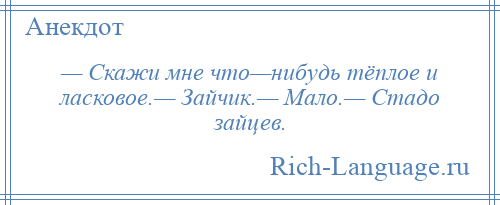 Анекдот

— Скажи мне что—нибудь тёплое и ласковое.— Зайчик.— Мало.— Стадо зайцев.

Rich-Language.ru